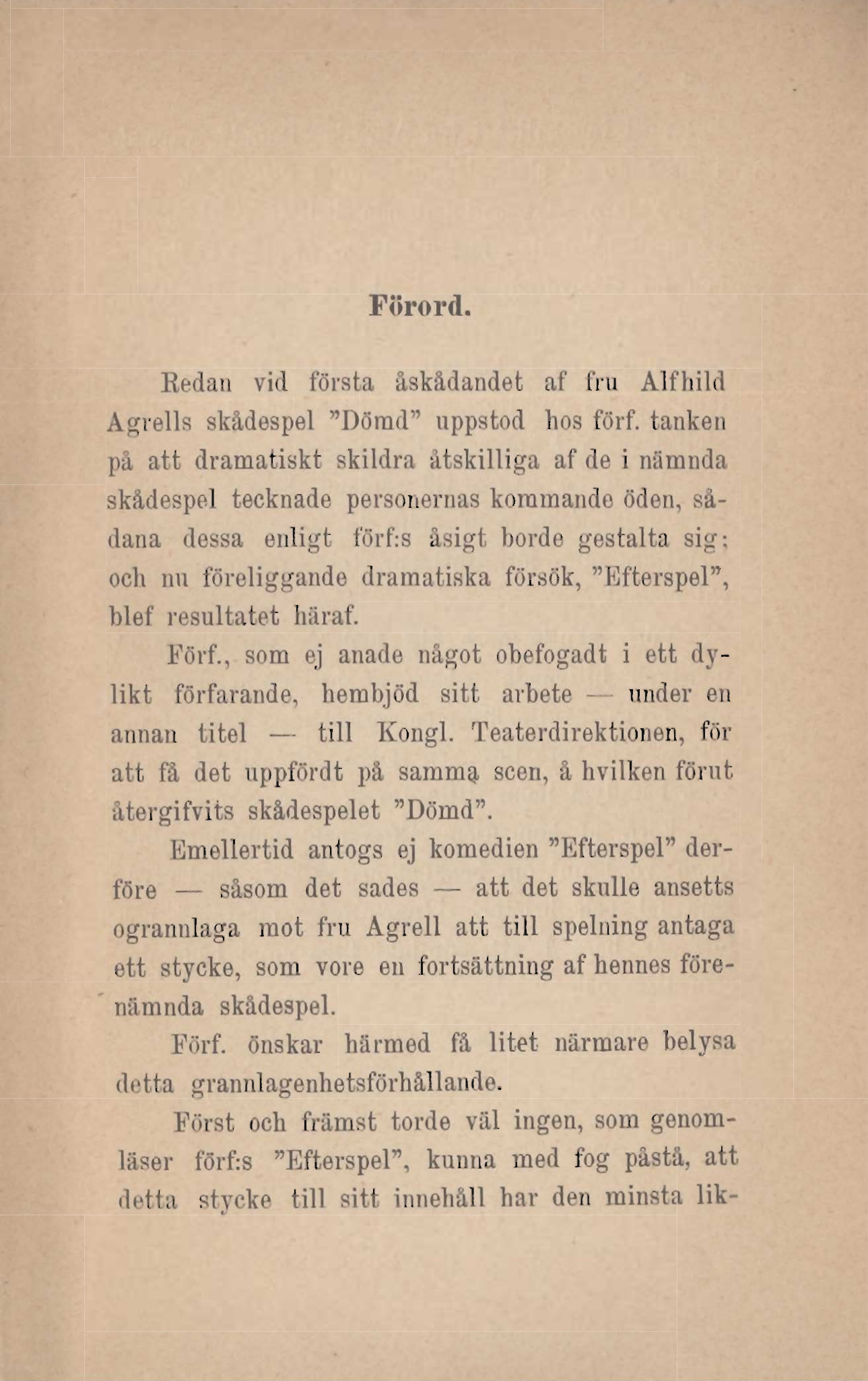 Förord.

Redan vid första åskådandet af fru Alfhild Agrells skådespel ”Dömd” uppstod hos förf. tanken på att dramatiskt skildra åtskilliga af de i nämnda skådespel tecknade personernas kommande öden, sådana dessa enligt förf:s åsigt borde gestalta sig; och nu föreliggande dramatiska försök, ”Efterspel”, blef resultatet häraf.

Förf., som ej anade något obefogadt i ett dylikt förfarande, hembjöd sitt arbete — under en annan titel — till Kongl. Teaterdirektionen, för att få det uppfördt på samma scen, å hvilken förut återgifvits skådespelet ”Dömd”.

Emellertid antogs ej komedien ”Efterspel” derföre — såsom det sades — att det skulle ansetts ogrannlaga mot fru Agrell att till spelning antaga ett stycke, som vore en fortsättning af hennes förenämnda skådespel.

Förf. önskar härmed få litet närmare belysa detta grannlagenhetsförhållande.

Först och främst torde väl ingen, som genomläser förf:s ”Efterspel”, kunna med fog påstå, att detta stycke till sitt innehåll har den minsta lik-